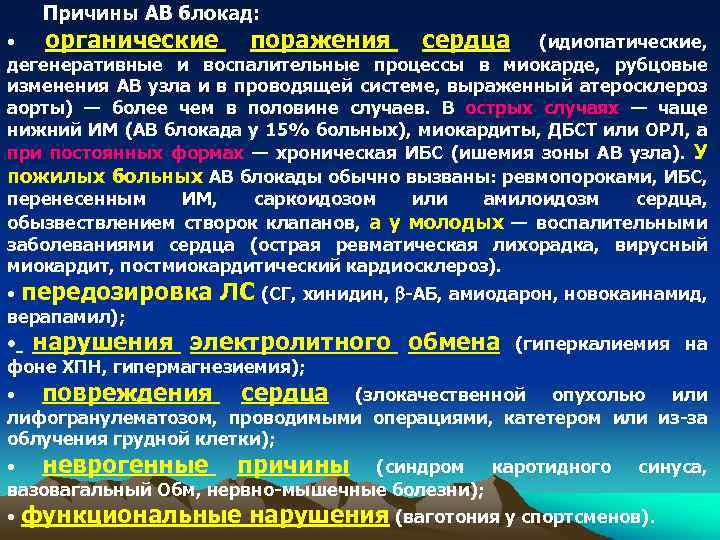 Причины АВ блокад:

• органические поражения сердца (идиопатические, дегенеративные и воспалительные процессы в миокарде, рубцовые изменения АВ узла и в проводящей системе, выраженный атеросклероз аорты) — более чем в половине случаев. В острых случаях — чаще нижний ИМ (АВ блокада у 15% больных), миокардиты, ДБСТ или ОРЛ, а при постоянных формах — хроническая ИБС (ишемия зоны АВ узла). У пожилых больных АВ блокады обычно вызваны: ревмопороками, ИБС, перенесенным ИМ, саркоидозом или амилоидозм сердца, обызвествлением створок клапанов, а у молодых — воспалительными заболеваниями сердца (острая ревматическая лихорадка, вирусный миокардит, постмиокардитический кардиосклероз).

• передозировка ЛС (СГ, хинидин, β-АБ, амиодарон, новокаинамид, верапамил);

• нарушения электролитного обмена (гиперкалиемия на фоне ХПН, гипермагнезиемия);

• повреждения сердца (злокачественной опухолью или лифогранулематозом, проводимыми операциями, катетером или из-за облучения грудной клетки);

• неврогенные причины (синдром каротидного синуса, вазовагальный Обм, нервно-мышечные болезни);

• функциональные нарушения (ваготония у спортсменов).